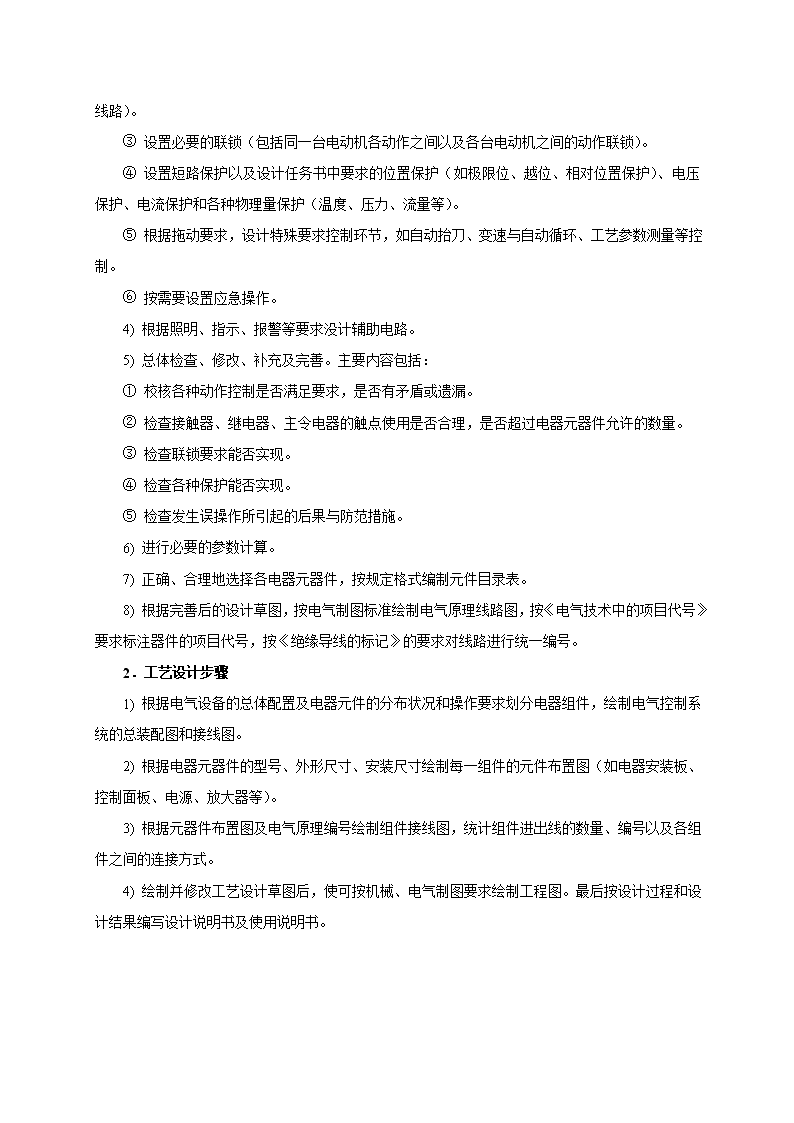 线路)。

③ 设置必要的联锁（包括同一台电动机各动作之间以及各台电动机之间的动作联锁)。

④ 设置短路保护以及设计任务书中要求的位置保护（如极限位、越位、相对位置保护)、电压保护、电流保护和各种物理量保护（温度、压力、流量等)。

⑤ 根据拖动要求，设计特殊要求控制环节，如自动抬刀、变速与自动循环、工艺参数测量等控制。

⑥ 按需要设置应急操作。

4) 根据照明、指示、报警等要求设计辅助电路。

5) 总体检查、修改、补充及完善。主要内容包括：

① 校核各种动作控制是否满足要求，是否有矛盾或遗漏。

② 检查接触器、继电器、主令电器的触点使用是否合理，是否超过电器元器件允许的数量。

③ 检查联锁要求能否实现。

④ 检查各种保护能否实现。

⑤ 检查发生误操作所引起的后果与防范措施。

6) 进行必要的参数计算。

7) 正确、合理地选择各电器元器件，按规定格式编制元件目录表。

8) 根据完善后的设计草图，按电气制图标准绘制电气原理线路图，按《电气技术中的项目代号》要求标注器件的项目代号，按《绝缘导线的标记》的要求对线路进行统一编号。

2．工艺设计步骤

1) 根据电气设备的总体配置及电器元件的分布状况和操作要求划分电器组件，绘制电气控制系统的总装配图和接线图。

2) 根据电器元器件的型号、外形尺寸、安装尺寸绘制每一组件的元件布置图（如电器安装板、控制面板、电源、放大器等)。

3) 根据元器件布置图及电气原理编号绘制组件接线图，统计组件进出线的数量、编号以及各组件之间的连接方式。

4) 绘制并修改工艺设计草图后，使可按机械、电气制图要求绘制工程图。最后按设计过程和设计结果编写设计说明书及使用说明书。